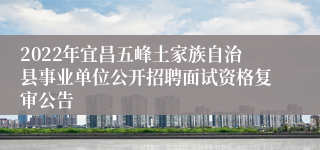 2022年宜昌五峰土家族自治县事业单位公开招聘面试资格复审公告